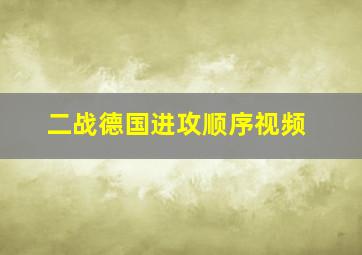 二战德国进攻顺序视频